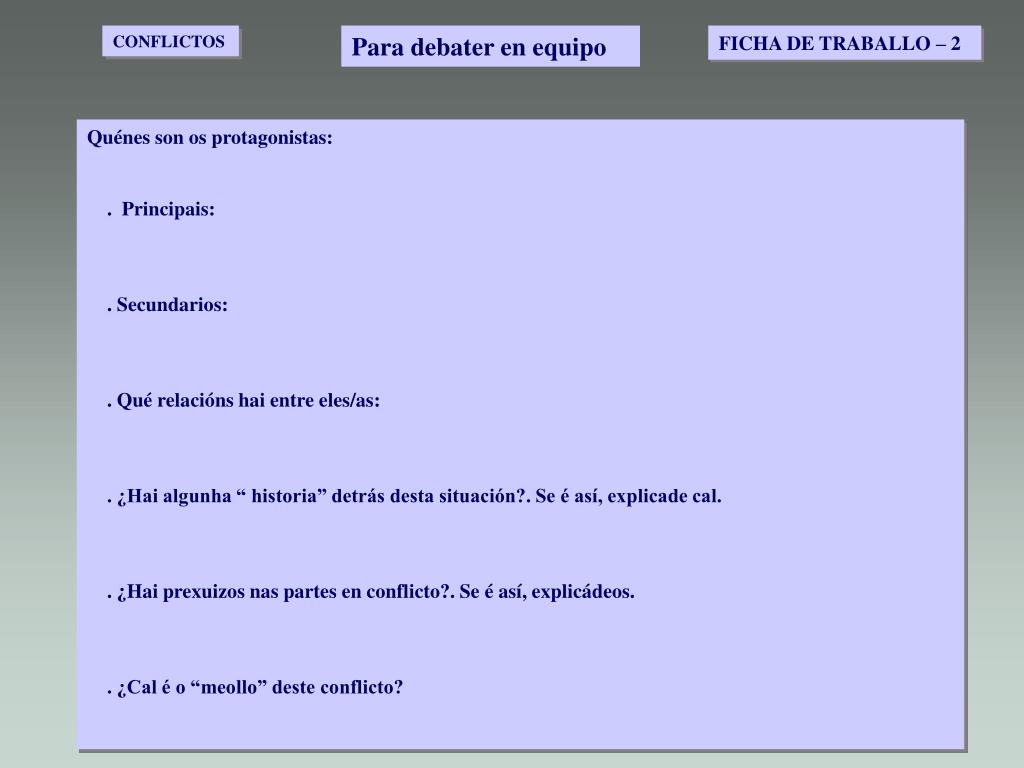 CONFLICTOS

Para debater en equipo

FICHA DE TRABALLO – 2

Quénes son os protagonistas:

. Principais:

. Secundarios:

. Qué relacións hai entre eles/as:

. ¿Hai algunha “ historia” detrás desta situación?. Se é así, explicade cal.

. ¿Hai prexuizos nas partes en conflicto?. Se é así, explicádeos.

. ¿Cal é o “meollo” deste conflicto?